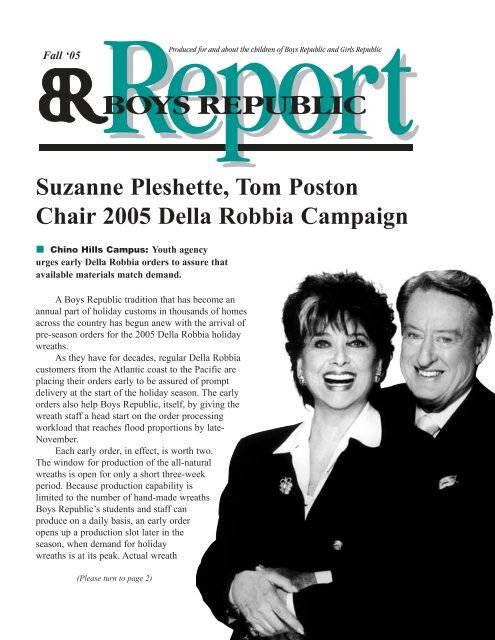 Fall '05

Produced for and about the children of Boys Republic and Girls Republic

BR BOYS REPUBLIC Report

Suzanne Pleshette, Tom Poston Chair 2005 Della Robbia Campaign

Chino Hills Campus: Youth agency urges early Della Robbia orders to assure that available materials match demand.

A Boys Republic tradition that has become an annual part of holiday customs in thousands of homes across the country has begun anew with the arrival of pre-season orders for the 2005 Della Robbia holiday wreaths.

As they have for decades, regular Della Robbia customers from the Atlantic coast to the Pacific are placing their orders early to be assured of prompt delivery at the start of the holiday season. The early orders also help Boys Republic, itself, by giving the wreath staff a head start on the order processing workload that reaches flood proportions by late-November.

Each early order, in effect, is worth two. The window for production of the all-natural wreaths is open for only a short three-week period. Because production capability is limited to the number of hand-made wreaths Boys Republic's students and staff can produce on a daily basis, an early order opens up a production slot later in the season, when demand for holiday wreaths is at its peak. Actual wreath

(Please turn to page 2)